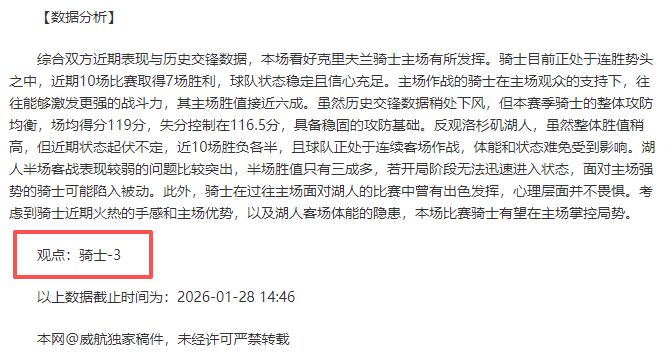 【数据分析】

综合双方近期表现与历史交锋数据，本场看好克里夫兰骑士主场有所发挥。骑士目前正处于连胜势头之中，近期10场比赛取得7场胜利，球队状态稳定且信心充足。主场作战的骑士在主场观众的支持下，往往能够激发更强的战斗力，其主场胜值接近六成。虽然历史交锋数据稍处下风，但本赛季骑士的整体攻防均衡，场均得分119分，失分控制在116.5分，具备稳固的攻防基础。反观洛杉矶湖人，虽然整体胜值稍高，但近期状态起伏不定，近10场胜负各半，且球队正处于连续客场作战，体能和状态难免受到影响。湖人半场客战表现较弱的问题比较突出，半场胜值只有三成多，若开局阶段无法迅速进入状态，面对主场强势的骑士可能陷入被动。此外，骑士在过往主场面对湖人的比赛中曾有出色发挥，心理层面并不畏惧。考虑到骑士近期火热的手感和主场优势，以及湖人客场体能的隐患，本场比赛骑士有望在主场掌控局势。

观点：骑士-3

以上数据截止时间为：2026-01-28 14:46

本网@威航独家稿件，未经许可严禁转载